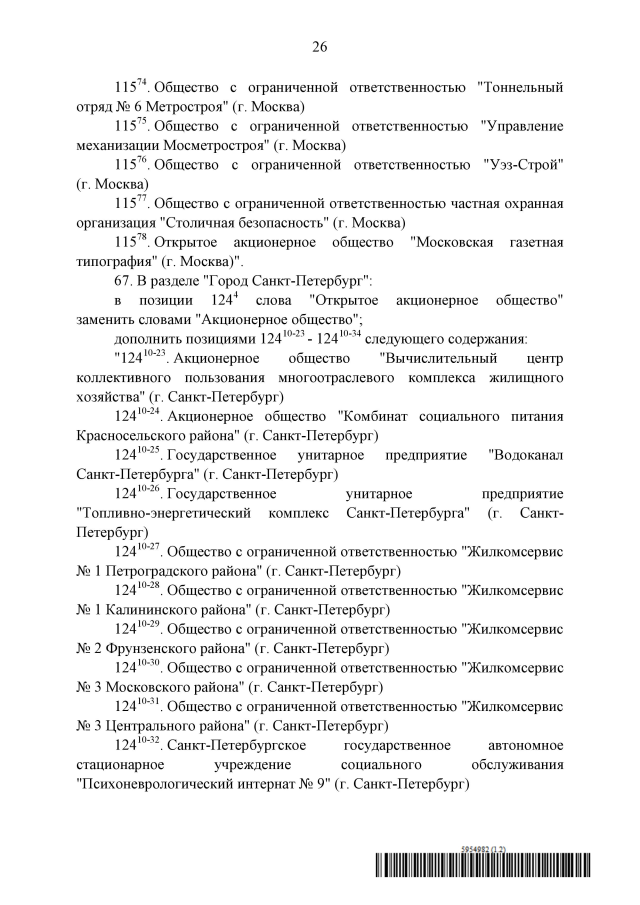 26

$115^{74}$. Общество с ограниченной ответственностью "Тоннельный отряд № 6 Метростроя" (г. Москва)

$115^{75}$. Общество с ограниченной ответственностью "Управление механизации Мосметростроя" (г. Москва)

$115^{76}$. Общество с ограниченной ответственностью "Уэз-Строй" (г. Москва)

$115^{77}$. Общество с ограниченной ответственностью частная охранная организация "Столичная безопасность" (г. Москва)

$115^{78}$. Открытое акционерное общество "Московская газетная типография" (г. Москва)".

67. В разделе "Город Санкт-Петербург":

в позиции $124^{4}$ слова "Открытое акционерное общество" заменить словами "Акционерное общество";

дополнить позициями $124^{10-23}$ - $124^{10-34}$ следующего содержания:

"$124^{10-23}$. Акционерное общество "Вычислительный центр коллективного пользования многоотраслевого комплекса жилищного хозяйства" (г. Санкт-Петербург)

$124^{10-24}$. Акционерное общество "Комбинат социального питания Красносельского района" (г. Санкт-Петербург)

$124^{10-25}$. Государственное унитарное предприятие "Водоканал Санкт-Петербурга" (г. Санкт-Петербург)

$124^{10-26}$. Государственное унитарное предприятие "Топливно-энергетический комплекс Санкт-Петербурга" (г. Санкт-Петербург)

$124^{10-27}$. Общество с ограниченной ответственностью "Жилкомсервис № 1 Петроградского района" (г. Санкт-Петербург)

$124^{10-28}$. Общество с ограниченной ответственностью "Жилкомсервис № 1 Калининского района" (г. Санкт-Петербург)

$124^{10-29}$. Общество с ограниченной ответственностью "Жилкомсервис № 2 Фрунзенского района" (г. Санкт-Петербург)

$124^{10-30}$. Общество с ограниченной ответственностью "Жилкомсервис № 3 Московского района" (г. Санкт-Петербург)

$124^{10-31}$. Общество с ограниченной ответственностью "Жилкомсервис № 3 Центрального района" (г. Санкт-Петербург)

$124^{10-32}$. Санкт-Петербургское государственное автономное стационарное учреждение социального обслуживания "Психоневрологический интернат № 9" (г. Санкт-Петербург)

5954882 (1.2)